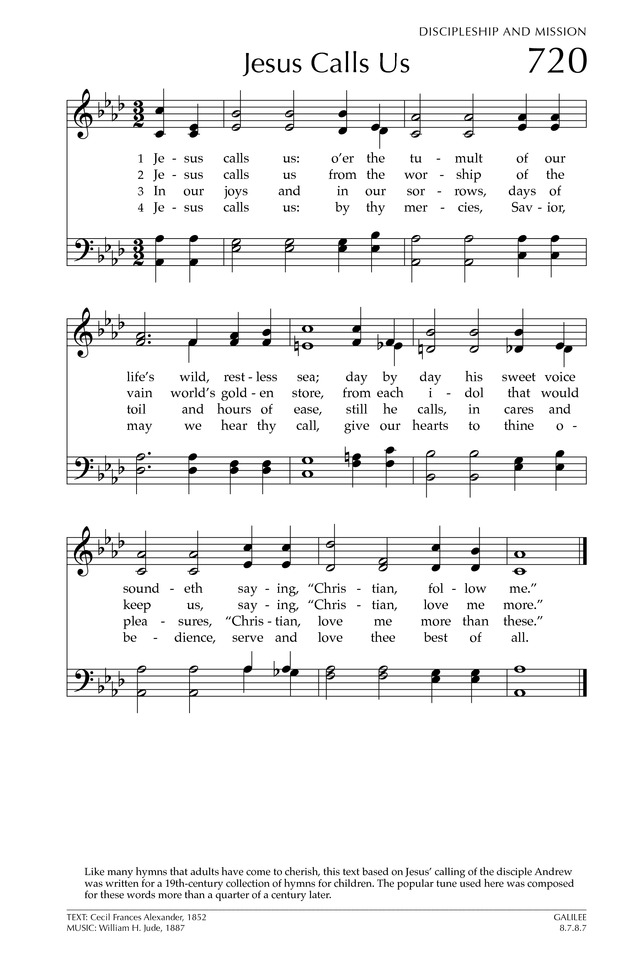 DISCIPLESHIP AND MISSION

Jesus Calls Us

720

1 Je - sus calls us: o'er the tu - mult of our
2 Je - sus calls us from the wor - ship of the
3 In our joys and in our sor - rows, days of
4 Je - sus calls us: by thy mer - cies, Sav - ior,

life's wild, rest - less sea; day by day his sweet voice
vain world's gold - en store, from each i - dol that would
toil and hours of ease, still he calls, in cares and
may we hear thy call, give our hearts to thine o -

sound - eth say - ing, "Chris - tian, fol - low me."
keep us, say - ing, "Chris - tian, love me more."
plea - sures, "Chris - tian, love me more than these."
be - dience, serve and love thee best of all.

Like many hymns that adults have come to cherish, this text based on Jesus' calling of the disciple Andrew was written for a 19th-century collection of hymns for children. The popular tune used here was composed for these words more than a quarter of a century later.

TEXT: Cecil Frances Alexander, 1852
MUSIC: William H. Jude, 1887

GALILEE
8.7.8.7